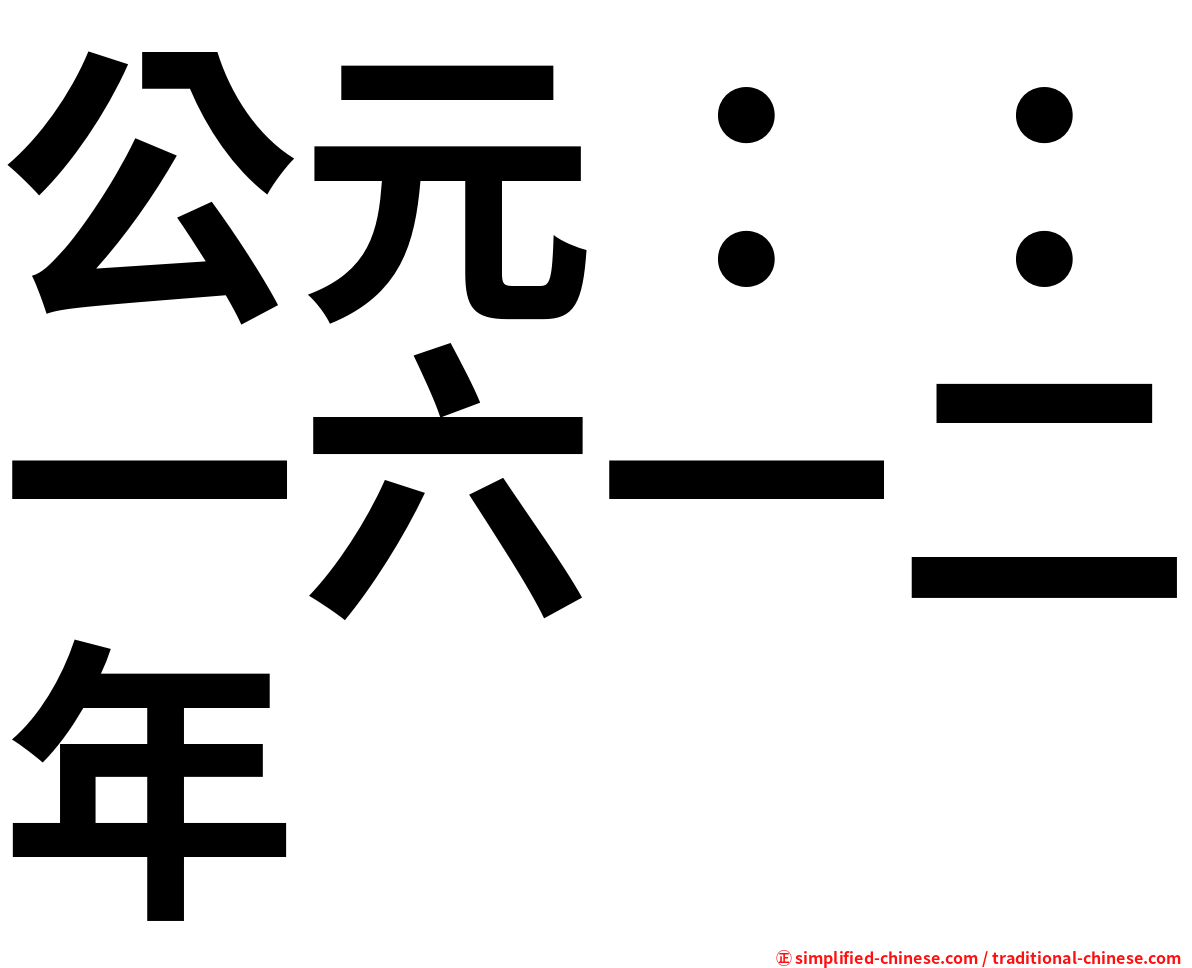 公元：：一六一二年

㊣ simplified-chinese.com / traditional-chinese.com